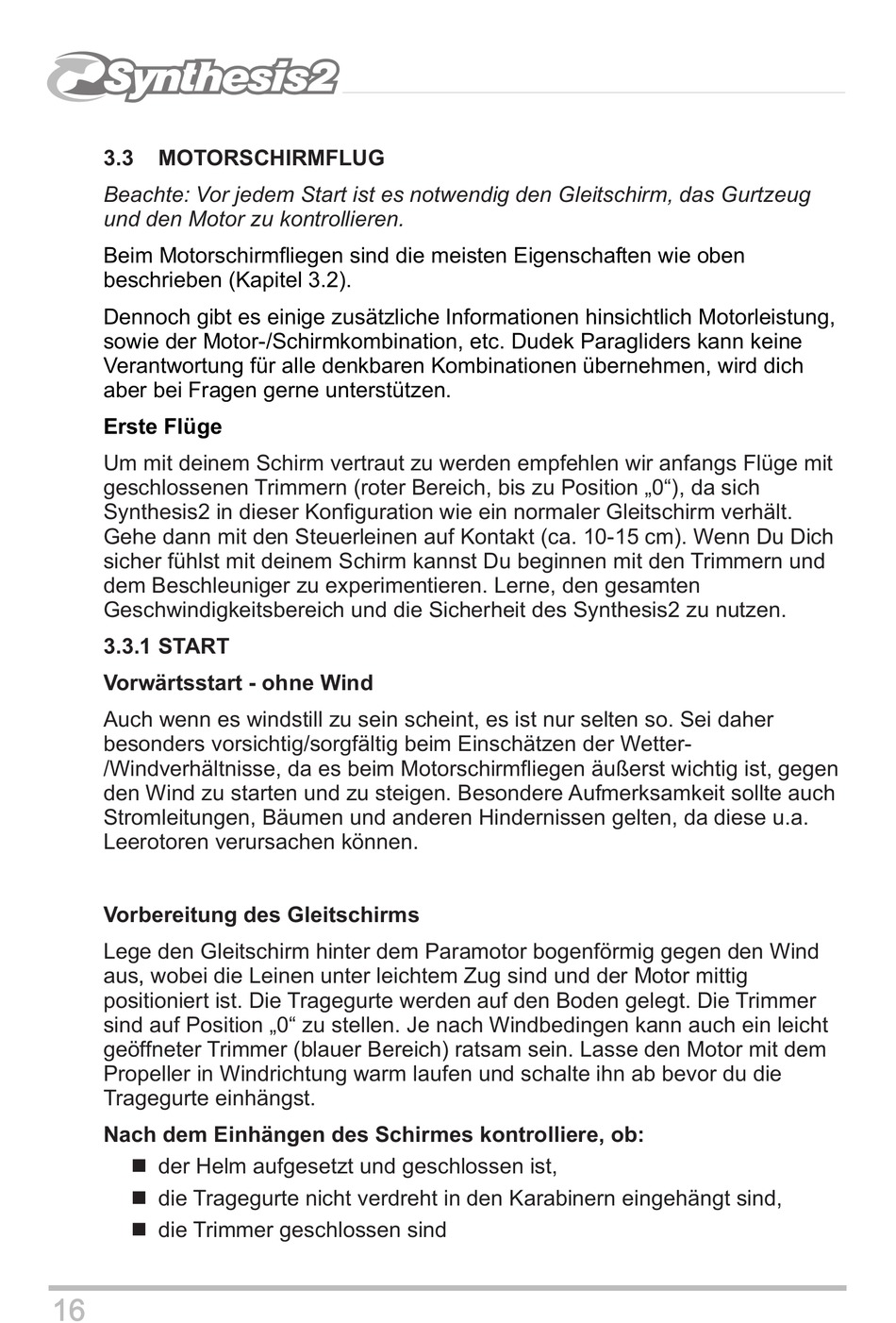 Synthesis2

3.3 MOTORSCHIRMFLUG

Beachte: Vor jedem Start ist es notwendig den Gleitschirm, das Gurtzeug und den Motor zu kontrollieren.

Beim Motorschirmfliegen sind die meisten Eigenschaften wie oben beschrieben (Kapitel 3.2).

Dennoch gibt es einige zusätzliche Informationen hinsichtlich Motorleistung, sowie der Motor-/Schirmkombination, etc. Dudek Paragliders kann keine Verantwortung für alle denkbaren Kombinationen übernehmen, wird dich aber bei Fragen gerne unterstützen.

Erste Flüge

Um mit deinem Schirm vertraut zu werden empfehlen wir anfangs Flüge mit geschlossenen Trimmern (roter Bereich, bis zu Position „0“), da sich Synthesis2 in dieser Konfiguration wie ein normaler Gleitschirm verhält. Gehe dann mit den Steuerleinen auf Kontakt (ca. 10-15 cm). Wenn Du Dich sicher fühlst mit deinem Schirm kannst Du beginnen mit den Trimmern und dem Beschleuniger zu experimentieren. Lerne, den gesamten Geschwindigkeitsbereich und die Sicherheit des Synthesis2 zu nutzen.

3.3.1 START

Vorwärtsstart - ohne Wind

Auch wenn es windstill zu sein scheint, es ist nur selten so. Sei daher besonders vorsichtig/sorgfältig beim Einschätzen der Wetter-/Windverhältnisse, da es beim Motorschirmfliegen äußerst wichtig ist, gegen den Wind zu starten und zu steigen. Besondere Aufmerksamkeit sollte auch Stromleitungen, Bäumen und anderen Hindernissen gelten, da diese u.a. Leerotoren verursachen können.

Vorbereitung des Gleitschirms

Lege den Gleitschirm hinter dem Paramotor bogenförmig gegen den Wind aus, wobei die Leinen unter leichtem Zug sind und der Motor mittig positioniert ist. Die Tragegurte werden auf den Boden gelegt. Die Trimmer sind auf Position „0“ zu stellen. Je nach Windbedingen kann auch ein leicht geöffneter Trimmer (blauer Bereich) ratsam sein. Lasse den Motor mit dem Propeller in Windrichtung warm laufen und schalte ihn ab bevor du die Tragegurte einhängst.

Nach dem Einhängen des Schirmes kontrolliere, ob:
■ der Helm aufgesetzt und geschlossen ist,
■ die Tragegurte nicht verdreht in den Karabinern eingehängt sind,
■ die Trimmer geschlossen sind

16